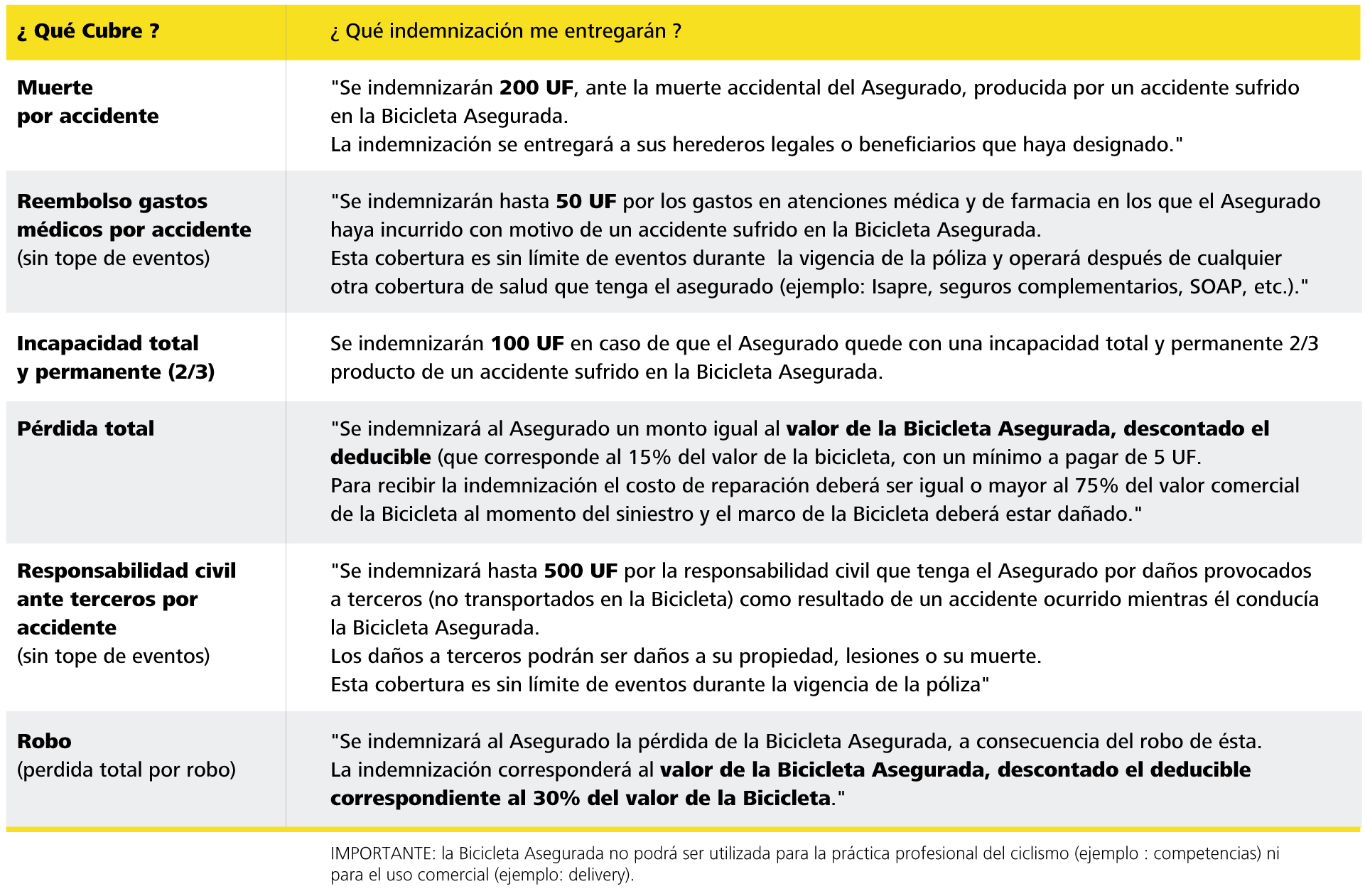 | ¿ Qué Cubre ? | ¿ Qué indemnización me entregarán ? |
|---|---|
| Muerte por accidente | "Se indemnizarán 200 UF, ante la muerte accidental del Asegurado, producida por un accidente sufrido en la Bicicleta Asegurada. La indemnización se entregará a sus herederos legales o beneficiarios que haya designado." |
| Reembolso gastos médicos por accidente (sin tope de eventos) | "Se indemnizarán hasta 50 UF por los gastos en atenciones médica y de farmacia en los que el Asegurado haya incurrido con motivo de un accidente sufrido en la Bicicleta Asegurada. Esta cobertura es sin límite de eventos durante la vigencia de la póliza y operará después de cualquier otra cobertura de salud que tenga el asegurado (ejemplo: Isapre, seguros complementarios, SOAP, etc.)." |
| Incapacidad total y permanente (2/3) | Se indemnizarán 100 UF en caso de que el Asegurado quede con una incapacidad total y permanente 2/3 producto de un accidente sufrido en la Bicicleta Asegurada. |
| Pérdida total | "Se indemnizará al Asegurado un monto igual al valor de la Bicicleta Asegurada, descontado el deducible (que corresponde al 15% del valor de la bicicleta, con un mínimo a pagar de 5 UF. Para recibir la indemnización el costo de reparación deberá ser igual o mayor al 75% del valor comercial de la Bicicleta al momento del siniestro y el marco de la Bicicleta deberá estar dañado." |
| Responsabilidad civil ante terceros por accidente (sin tope de eventos) | "Se indemnizará hasta 500 UF por la responsabilidad civil que tenga el Asegurado por daños provocados a terceros (no transportados en la Bicicleta) como resultado de un accidente ocurrido mientras él conducía la Bicicleta Asegurada. Los daños a terceros podrán ser daños a su propiedad, lesiones o su muerte. Esta cobertura es sin límite de eventos durante la vigencia de la póliza" |
| Robo (perdida total por robo) | "Se indemnizará al Asegurado la pérdida de la Bicicleta Asegurada, a consecuencia del robo de ésta. La indemnización corresponderá al valor de la Bicicleta Asegurada, descontado el deducible correspondiente al 30% del valor de la Bicicleta." |

IMPORTANTE: la Bicicleta Asegurada no podrá ser utilizada para la práctica profesional del ciclismo (ejemplo : competencias) ni para el uso comercial (ejemplo: delivery).